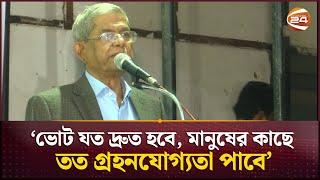 24

‘ভোট যত দ্রুত হবে, মানুষের কাছে তত গ্রহনযোগ্যতা পাবে’